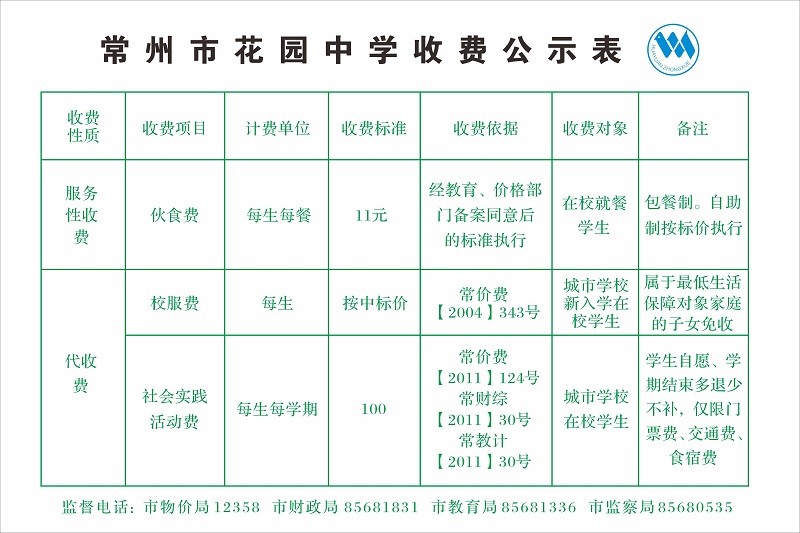 常州市花园中学收费公示表

HUAYUAN ZHONGXUE

| 收费性质 | 收费项目 | 计费单位 | 收费标准 | 收费依据 | 收费对象 | 备注 |
|---|---|---|---|---|---|---|
| 服务性收费 | 伙食费 | 每生每餐 | 11元 | 经教育、价格部门备案同意后的标准执行 | 在校就餐学生 | 包餐制。自助制按标价执行 |
| 代收费 | 校服费 | 每生 | 按中标价 | 常价费【2004】343号 | 城市学校新入学在校学生 | 属于最低生活保障对象家庭的子女免收 |
| 代收费 | 社会实践活动费 | 每生每学期 | 100 | 常价费【2011】124号 常财综【2011】30号 常教计【2011】30号 | 城市学校在校学生 | 学生自愿、学期结束多退少不补，仅限门票费、交通费、食宿费 |

监督电话：市物价局 12358 市财政局 85681831 市教育局 85681336 市监察局 85680535